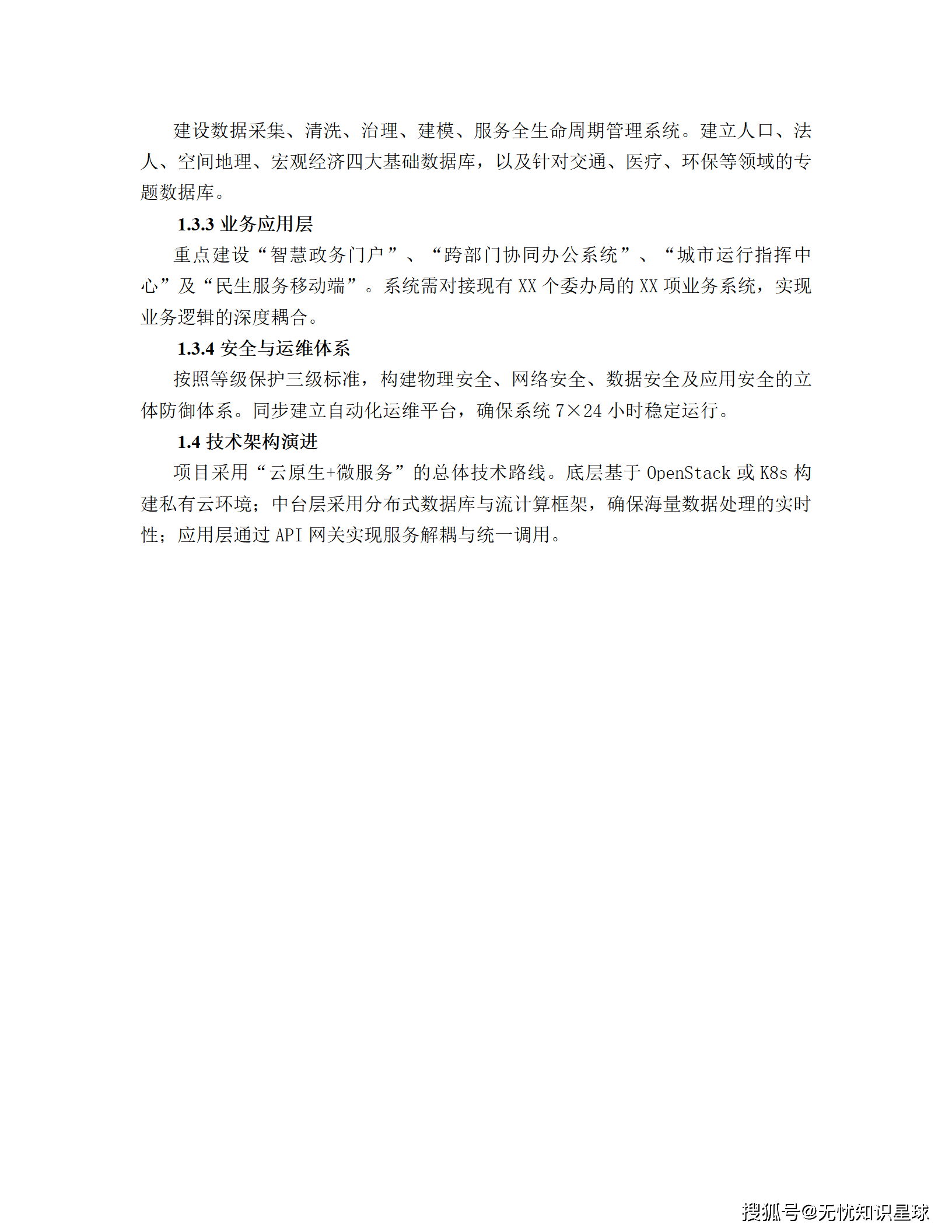 建设数据采集、清洗、治理、建模、服务全生命周期管理系统。建立人口、法人、空间地理、宏观经济四大基础数据库，以及针对交通、医疗、环保等领域的专题数据库。

1.3.3 业务应用层

重点建设“智慧政务门户”、“跨部门协同办公系统”、“城市运行指挥中心”及“民生服务移动端”。系统需对接现有 XX 个委办局的 XX 项业务系统，实现业务逻辑的深度耦合。

1.3.4 安全与运维体系

按照等级保护三级标准，构建物理安全、网络安全、数据安全及应用安全的立体防御体系。同步建立自动化运维平台，确保系统 7×24 小时稳定运行。

1.4 技术架构演进

项目采用“云原生+微服务”的总体技术路线。底层基于 OpenStack 或 K8s 构建私有云环境；中台层采用分布式数据库与流计算框架，确保海量数据处理的实时性；应用层通过 API 网关实现服务解耦与统一调用。

搜狐号@无忧知识星球